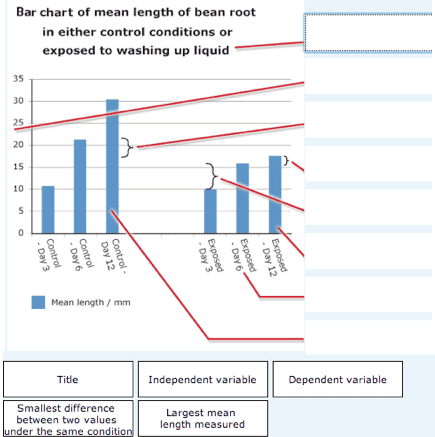 Bar chart of mean length of bean root in either control conditions or exposed to washing up liquid

35
30
25
20
15
10
5
0

Control - Day 3
Control - Day 6
Control - Day 12
Exposed - Day 3
Exposed - Day 6
Exposed - Day 12

Mean length / mm

Title
Independent variable
Dependent variable
Smallest difference between two values under the same condition
Largest mean length measured